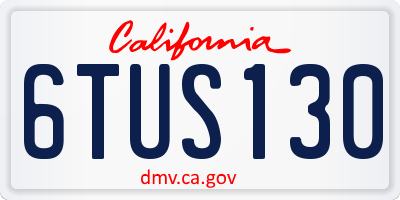 California

6TUS130

dmv.ca.gov